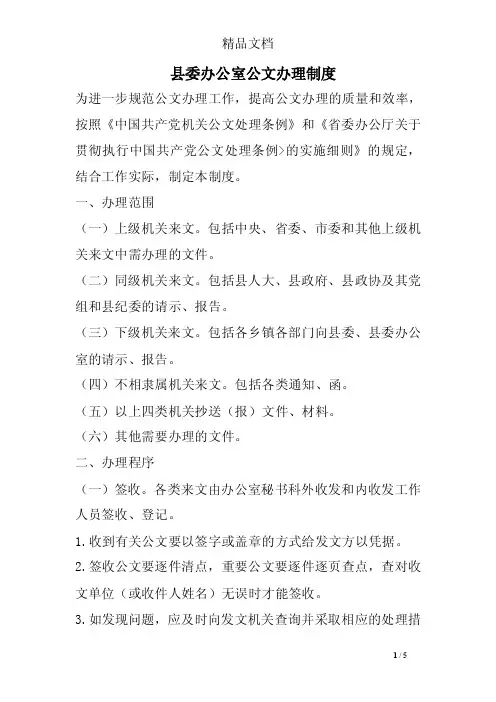 精品文档

县委办公室公文办理制度

为进一步规范公文办理工作，提高公文办理的质量和效率，按照《中国共产党机关公文处理条例》和《省委办公厅关于贯彻执行中国共产党公文处理条例>的实施细则》的规定，结合工作实际，制定本制度。

一、办理范围

（一）上级机关来文。包括中央、省委、市委和其他上级机关来文中需办理的文件。

（二）同级机关来文。包括县人大、县政府、县政协及其党组和县纪委的请示、报告。

（三）下级机关来文。包括各乡镇各部门向县委、县委办公室的请示、报告。

（四）不相隶属机关来文。包括各类通知、函。

（五）以上四类机关抄送（报）文件、材料。

（六）其他需要办理的文件。

二、办理程序

（一）签收。各类来文由办公室秘书科外收发和内收发工作人员签收、登记。

1.收到有关公文要以签字或盖章的方式给发文方以凭据。

2.签收公文要逐件清点，重要公文要逐件逐页查点，查对收文单位（或收件人姓名）无误时才能签收。

3.如发现问题，应及时向发文机关查询并采取相应的处理措

1 / 5